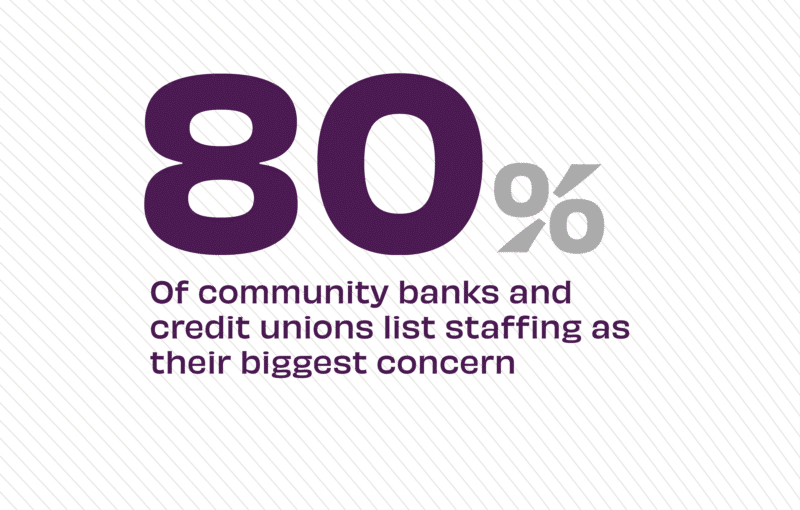 80%

Of community banks and credit unions list staffing as their biggest concern